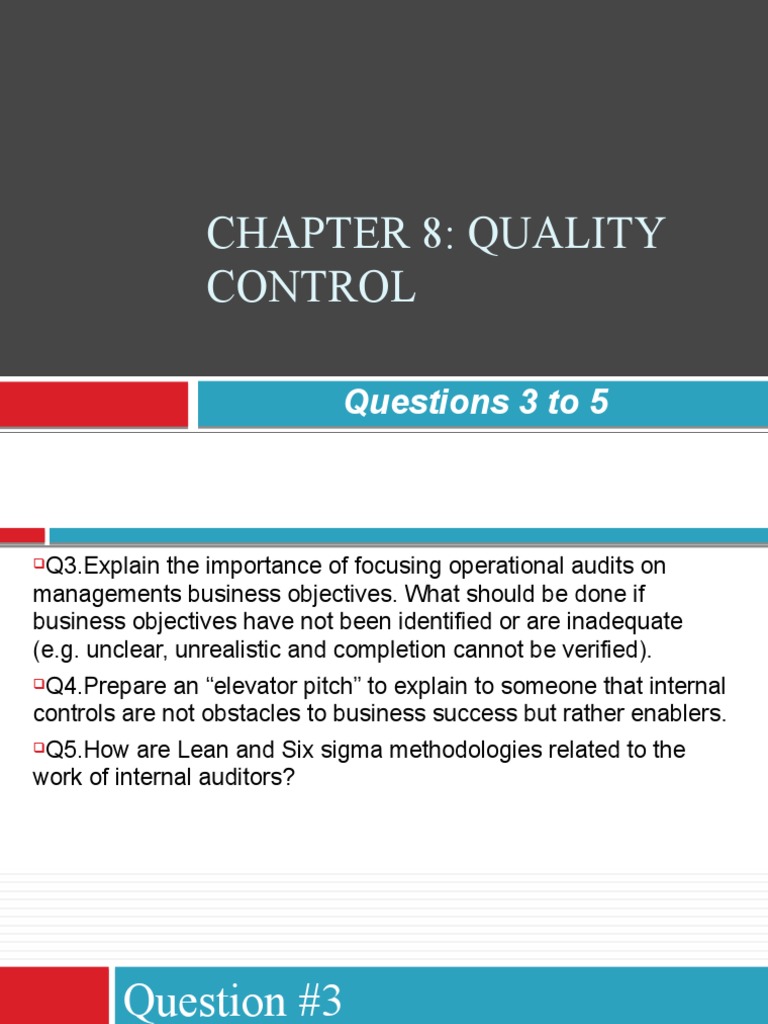 CHAPTER 8: QUALITY CONTROL

Questions 3 to 5

Q3.Explain the importance of focusing operational audits on managements business objectives. What should be done if business objectives have not been identified or are inadequate (e.g. unclear, unrealistic and completion cannot be verified).

Q4.Prepare an “elevator pitch” to explain to someone that internal controls are not obstacles to business success but rather enablers.

Q5.How are Lean and Six sigma methodologies related to the work of internal auditors?

Question #3